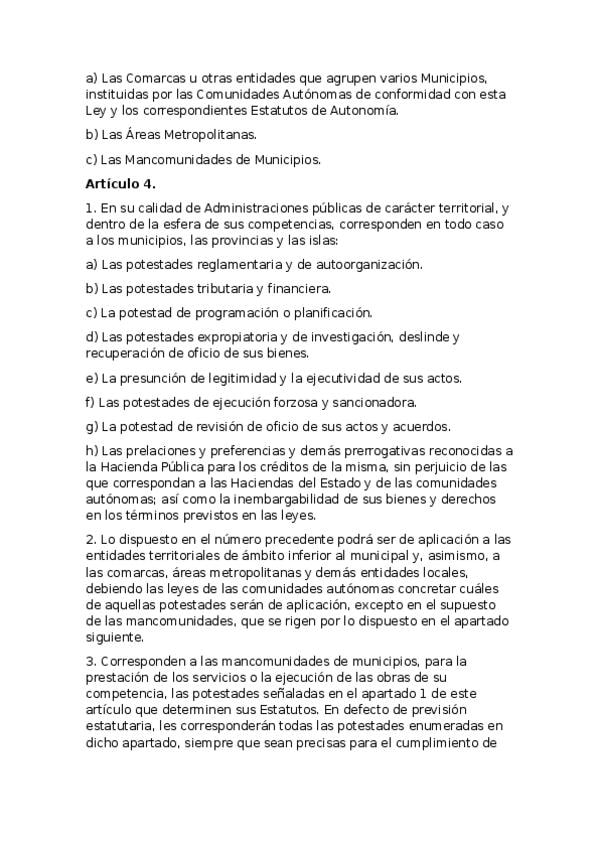 a) Las Comarcas u otras entidades que agrupen varios Municipios, instituidas por las Comunidades Autónomas de conformidad con esta Ley y los correspondientes Estatutos de Autonomía.

b) Las Áreas Metropolitanas.

c) Las Mancomunidades de Municipios.

Artículo 4.

1. En su calidad de Administraciones públicas de carácter territorial, y dentro de la esfera de sus competencias, corresponden en todo caso a los municipios, las provincias y las islas:

a) Las potestades reglamentaria y de autoorganización.

b) Las potestades tributaria y financiera.

c) La potestad de programación o planificación.

d) Las potestades expropiatoria y de investigación, deslinde y recuperación de oficio de sus bienes.

e) La presunción de legitimidad y la ejecutividad de sus actos.

f) Las potestades de ejecución forzosa y sancionadora.

g) La potestad de revisión de oficio de sus actos y acuerdos.

h) Las prelaciones y preferencias y demás prerrogativas reconocidas a la Hacienda Pública para los créditos de la misma, sin perjuicio de las que correspondan a las Haciendas del Estado y de las comunidades autónomas; así como la inembargabilidad de sus bienes y derechos en los términos previstos en las leyes.

2. Lo dispuesto en el número precedente podrá ser de aplicación a las entidades territoriales de ámbito inferior al municipal y, asimismo, a las comarcas, áreas metropolitanas y demás entidades locales, debiendo las leyes de las comunidades autónomas concretar cuáles de aquellas potestades serán de aplicación, excepto en el supuesto de las mancomunidades, que se rigen por lo dispuesto en el apartado siguiente.

3. Corresponden a las mancomunidades de municipios, para la prestación de los servicios o la ejecución de las obras de su competencia, las potestades señaladas en el apartado 1 de este artículo que determinen sus Estatutos. En defecto de previsión estatutaria, les corresponderán todas las potestades enumeradas en dicho apartado, siempre que sean precisas para el cumplimiento de